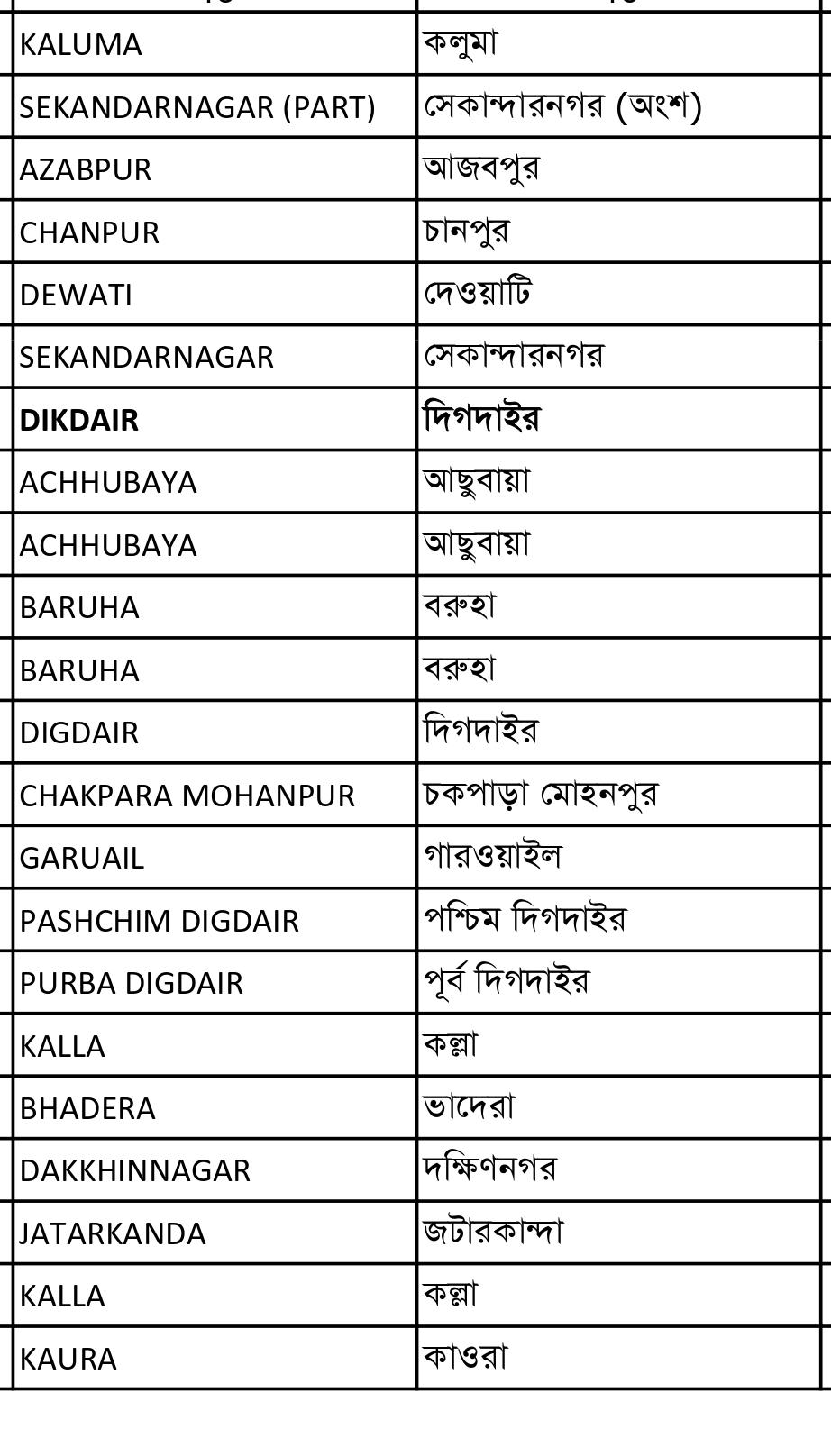 | | |
|---|---|
| KALUMA | কলুমা |
| SEKANDARNAGAR (PART) | সেকান্দারনগর (অংশ) |
| AZABPUR | আজবপুর |
| CHANPUR | চানপুর |
| DEWATI | দেওয়াটি |
| SEKANDARNAGAR | সেকান্দারনগর |
| **DIKDAIR** | **দিগদাইর** |
| ACHHUBAYA | আছুবায়া |
| ACHHUBAYA | আছুবায়া |
| BARUHA | বরুহা |
| BARUHA | বরুহা |
| DIGDAIR | দিগদাইর |
| CHAKPARA MOHANPUR | চকপাড়া মোহনপুর |
| GARUAIL | গারওয়াইল |
| PASHCHIM DIGDAIR | পশ্চিম দিগদাইর |
| PURBA DIGDAIR | পূর্ব দিগদাইর |
| KALLA | কল্লা |
| BHADERA | ভাদেরা |
| DAKKHINNAGAR | দক্ষিণনগর |
| JATARKANDA | জটারকান্দা |
| KALLA | কল্লা |
| KAURA | কাওরা |